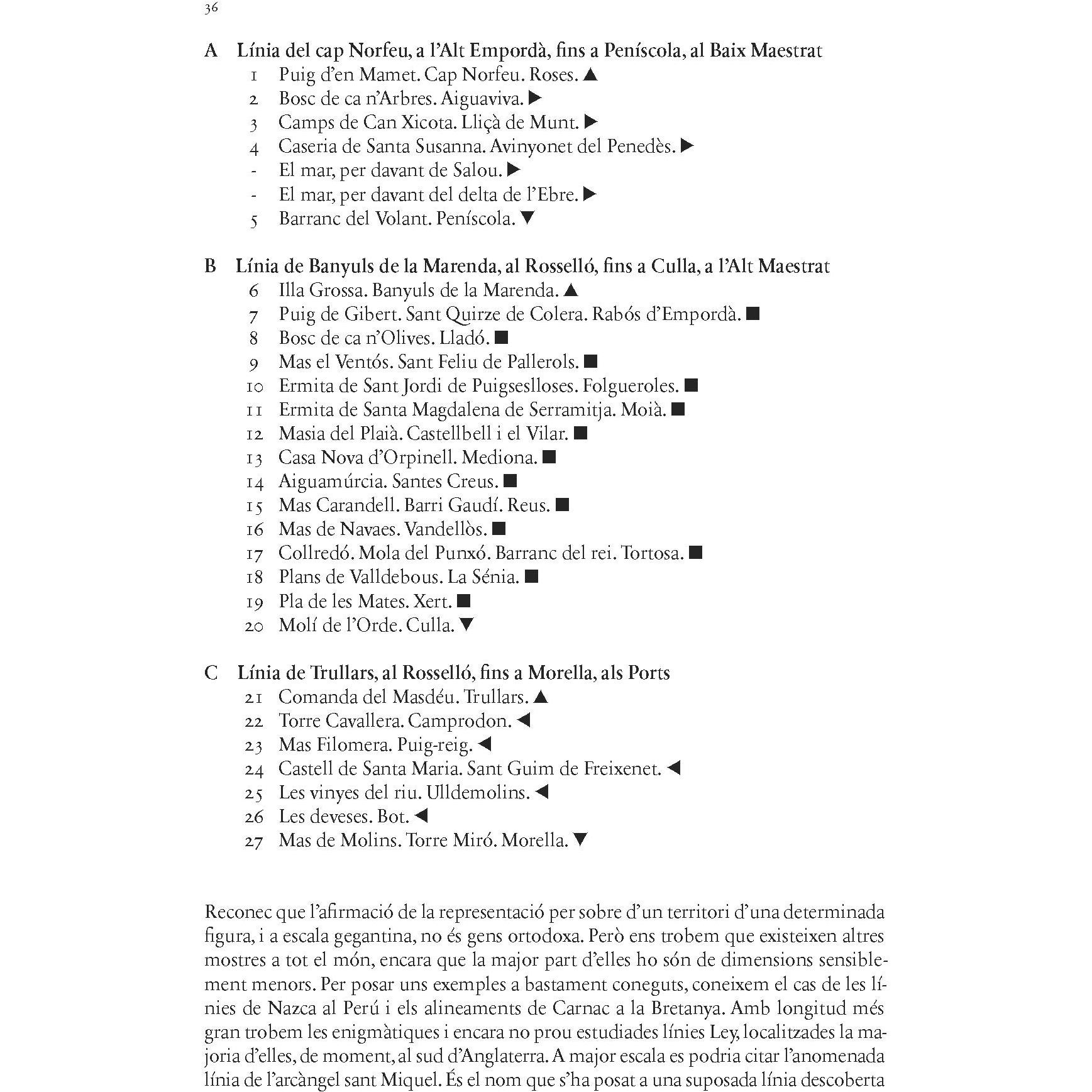 36

A Línia del cap Norfeu, a l'Alt Empordà, fins a Peníscola, al Baix Maestrat
1 Puig d'en Mamet. Cap Norfeu. Roses. ▲
2 Bosc de ca n'Arbres. Aiguaviva. ▶
3 Camps de Can Xicota. Lliçà de Munt. ▶
4 Caseria de Santa Susanna. Avinyonet del Penedès. ▶
- El mar, per davant de Salou. ▶
- El mar, per davant del delta de l'Ebre. ▶
5 Barranc del Volant. Peníscola. ▼

B Línia de Banyuls de la Marenda, al Rosselló, fins a Culla, a l'Alt Maestrat
6 Illa Grossa. Banyuls de la Marenda. ▲
7 Puig de Gibert. Sant Quirze de Colera. Rabós d'Empordà. ■
8 Bosc de ca n'Olives. Lladó. ■
9 Mas el Ventós. Sant Feliu de Pallerols. ■
10 Ermita de Sant Jordi de Puigseslloses. Folgueroles. ■
11 Ermita de Santa Magdalena de Serramitja. Moià. ■
12 Masia del Plaià. Castellbell i el Vilar. ■
13 Casa Nova d'Orpinell. Mediona. ■
14 Aiguamúrcia. Santes Creus. ■
15 Mas Carandell. Barri Gaudí. Reus. ■
16 Mas de Navaes. Vandellòs. ■
17 Collredó. Mola del Punxó. Barranc del rei. Tortosa. ■
18 Plans de Valldebous. La Sénia. ■
19 Pla de les Mates. Xert. ■
20 Molí de l'Orde. Culla. ▼

C Línia de Trullars, al Rosselló, fins a Morella, als Ports
21 Comanda del Masdéu. Trullars. ▲
22 Torre Cavallera. Camprodon. ◀
23 Mas Filomera. Puig-reig. ◀
24 Castell de Santa Maria. Sant Guim de Freixenet. ◀
25 Les vinyes del riu. Ulldemolins. ◀
26 Les deveses. Bot. ◀
27 Mas de Molins. Torre Miró. Morella. ▼

Reconec que l'afirmació de la representació per sobre d'un territori d'una determinada figura, i a escala gegantina, no és gens ortodoxa. Però ens trobem que existeixen altres mostres a tot el món, encara que la major part d'elles ho són de dimensions sensiblement menors. Per posar uns exemples a bastament coneguts, coneixem el cas de les línies de Nazca al Perú i els alineaments de Carnac a la Bretanya. Amb longitud més gran trobem les enigmàtiques i encara no prou estudiades línies Ley, localitzades la majoria d'elles, de moment, al sud d'Anglaterra. A major escala es podria citar l'anomenada línia de l'arcàngel sant Miquel. És el nom que s'ha posat a una suposada línia descoberta